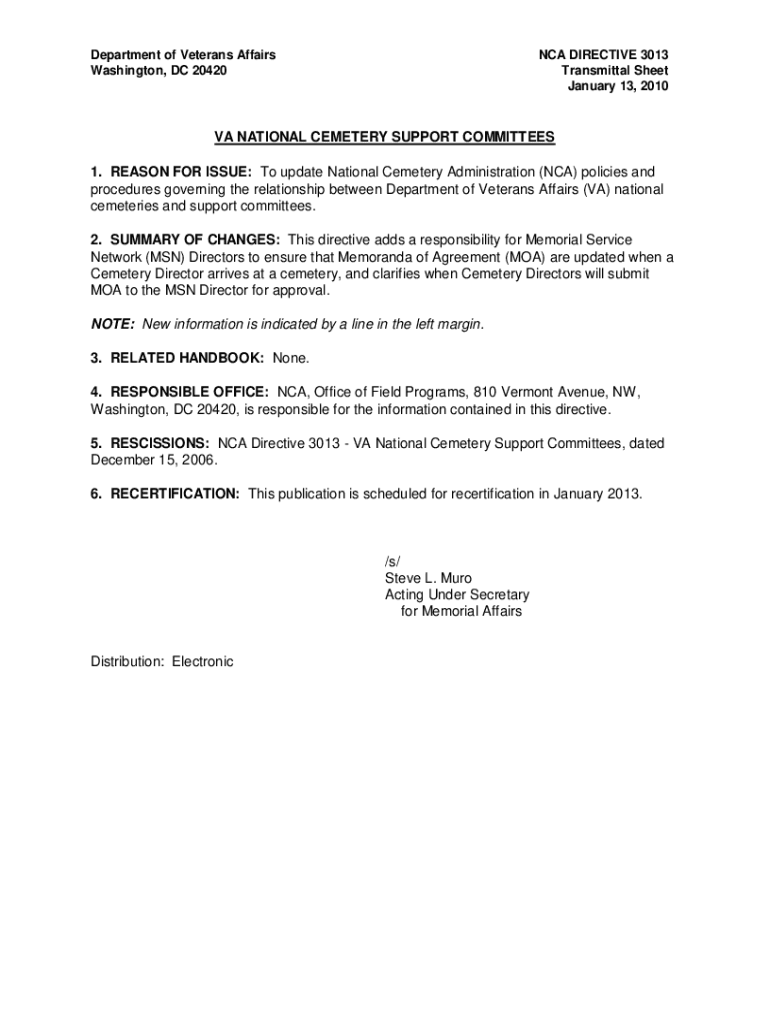 Department of Veterans Affairs
Washington, DC 20420

NCA DIRECTIVE 3013
Transmittal Sheet
January 13, 2010

VA NATIONAL CEMETERY SUPPORT COMMITTEES

1. REASON FOR ISSUE: To update National Cemetery Administration (NCA) policies and procedures governing the relationship between Department of Veterans Affairs (VA) national cemeteries and support committees.

2. SUMMARY OF CHANGES: This directive adds a responsibility for Memorial Service Network (MSN) Directors to ensure that Memoranda of Agreement (MOA) are updated when a Cemetery Director arrives at a cemetery, and clarifies when Cemetery Directors will submit MOA to the MSN Director for approval.

NOTE: New information is indicated by a line in the left margin.

3. RELATED HANDBOOK: None.

4. RESPONSIBLE OFFICE: NCA, Office of Field Programs, 810 Vermont Avenue, NW, Washington, DC 20420, is responsible for the information contained in this directive.

5. RESCISSIONS: NCA Directive 3013 - VA National Cemetery Support Committees, dated December 15, 2006.

6. RECERTIFICATION: This publication is scheduled for recertification in January 2013.

/s/
Steve L. Muro
Acting Under Secretary
for Memorial Affairs

Distribution: Electronic